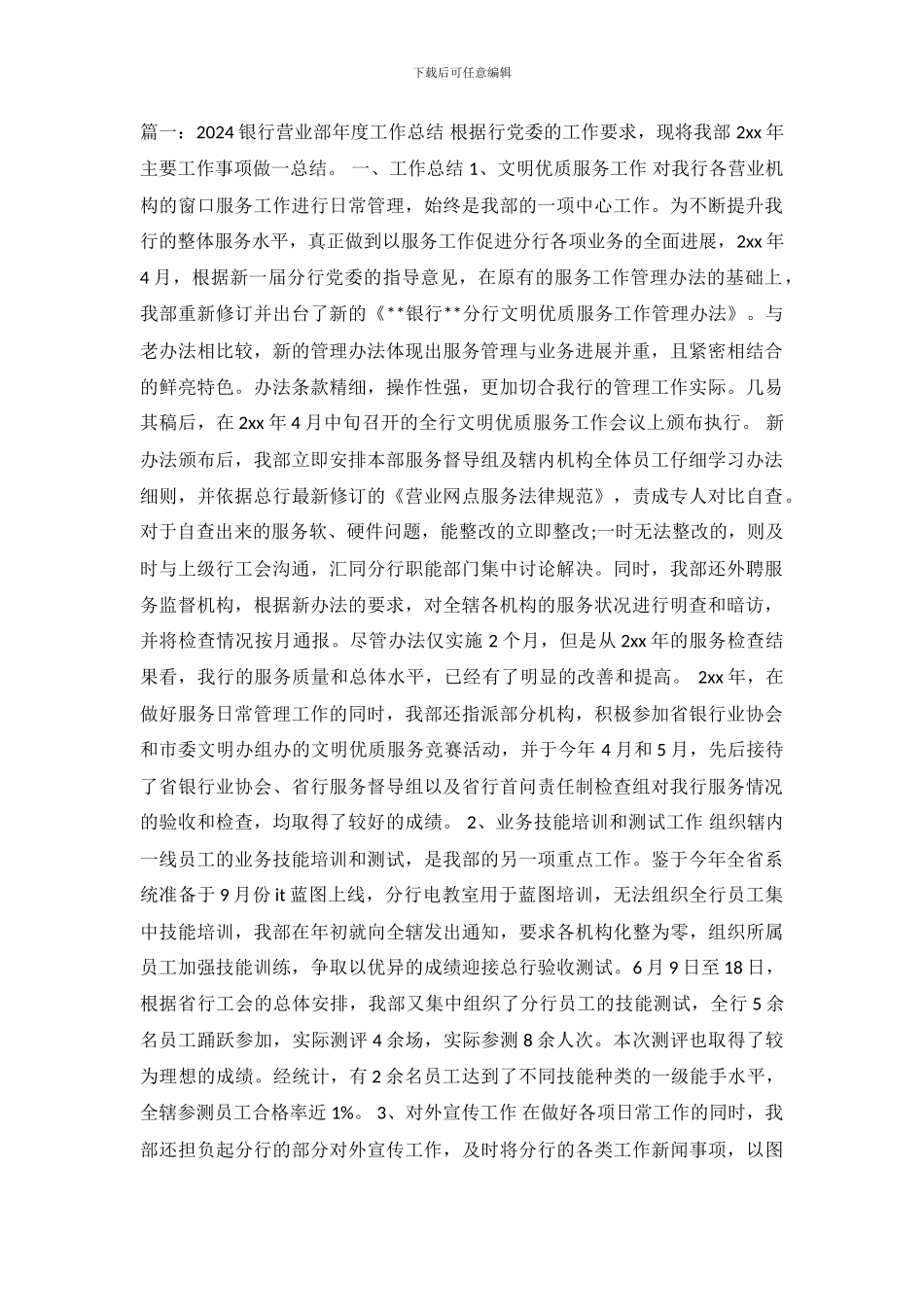 下载后可任意编辑

篇一：2024 银行营业部年度工作总结 根据行党委的工作要求，现将我部 2xx 年主要工作事项做一总结。 一、工作总结 1、文明优质服务工作 对我行各营业机构的窗口服务工作进行日常管理，始终是我部的一项中心工作。为不断提升我行的整体服务水平，真正做到以服务工作促进分行各项业务的全面进展，2xx 年 4 月，根据新一届分行党委的指导意见，在原有的服务工作管理办法的基础上，我部重新修订并出台了新的《**银行**分行文明优质服务工作管理办法》。与老办法相比较，新的管理办法体现出服务管理与业务进展并重，且紧密相结合的鲜亮特色。办法条款精细，操作性强，更加切合我行的管理工作实际。几易其稿后，在 2xx 年 4 月中旬召开的全行文明优质服务工作会议上颁布执行。 新办法颁布后，我部立即安排本部服务督导组及辖内机构全体员工仔细学习办法细则，并依据总行最新修订的《营业网点服务法律规范》，责成专人对比自查。对于自查出来的服务软、硬件问题，能整改的立即整改;一时无法整改的，则及时与上级行工会沟通，汇同分行职能部门集中讨论解决。同时，我部还外聘服务监督机构，根据新办法的要求，对全辖各机构的服务状况进行明查和暗访，并将检查情况按月通报。尽管办法仅实施 2 个月，但是从 2xx 年的服务检查结果看，我行的服务质量和总体水平，已经有了明显的改善和提高。 2xx 年，在做好服务日常管理工作的同时，我部还指派部分机构，积极参加省银行业协会和市委文明办组办的文明优质服务竞赛活动，并于今年 4 月和 5 月，先后接待了省银行业协会、省行服务督导组以及省行首问责任制检查组对我行服务情况的验收和检查，均取得了较好的成绩。 2、业务技能培训和测试工作 组织辖内一线员工的业务技能培训和测试，是我部的另一项重点工作。鉴于今年全省系统准备于 9 月份 it 蓝图上线，分行电教室用于蓝图培训，无法组织全行员工集中技能培训，我部在年初就向全辖发出通知，要求各机构化整为零，组织所属员工加强技能训练，争取以优异的成绩迎接总行验收测试。6 月 9 日至 18 日，根据省行工会的总体安排，我部又集中组织了分行员工的技能测试，全行 5 余名员工踊跃参加，实际测评 4 余场，实际参测 8 余人次。本次测评也取得了较为理想的成绩。经统计，有 2 余名员工达到了不同技能种类的一级能手水平，全辖参测员工合格率近 1%。 3、对外宣传工作 在做好各项日常工作的同时，我部还担负起分行的部分对外宣传工作，及时将分行的各类工作新闻事项，以图